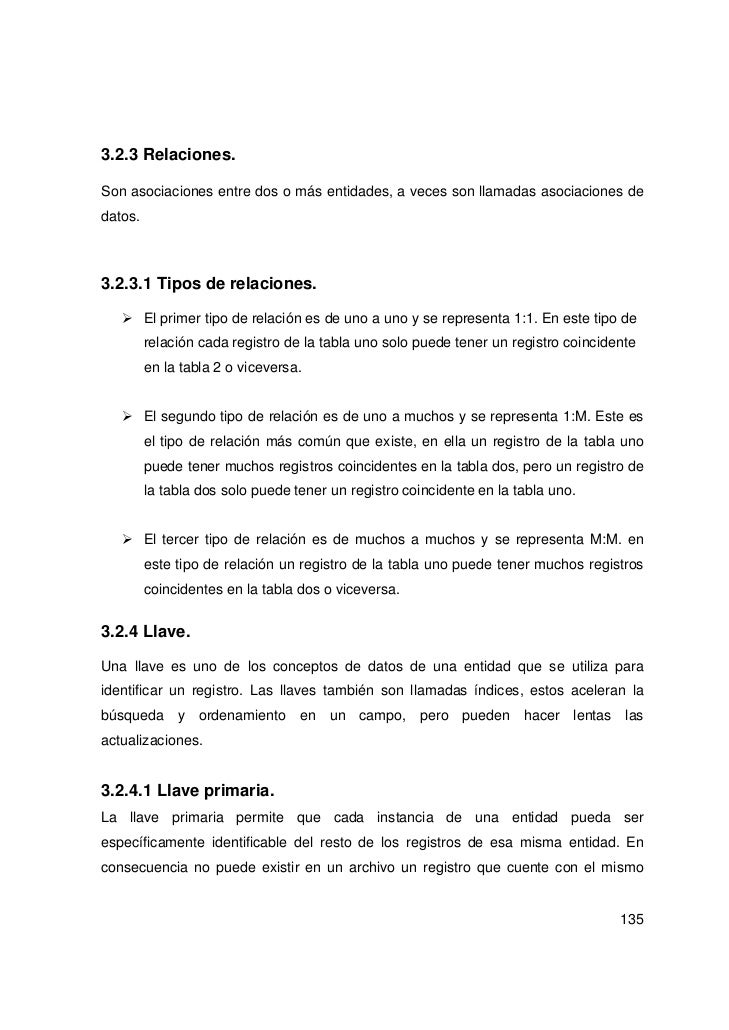 3.2.3 Relaciones.

Son asociaciones entre dos o más entidades, a veces son llamadas asociaciones de datos.

3.2.3.1 Tipos de relaciones.

➢ El primer tipo de relación es de uno a uno y se representa 1:1. En este tipo de relación cada registro de la tabla uno solo puede tener un registro coincidente en la tabla 2 o viceversa.

➢ El segundo tipo de relación es de uno a muchos y se representa 1:M. Este es el tipo de relación más común que existe, en ella un registro de la tabla uno puede tener muchos registros coincidentes en la tabla dos, pero un registro de la tabla dos solo puede tener un registro coincidente en la tabla uno.

➢ El tercer tipo de relación es de muchos a muchos y se representa M:M. en este tipo de relación un registro de la tabla uno puede tener muchos registros coincidentes en la tabla dos o viceversa.

3.2.4 Llave.

Una llave es uno de los conceptos de datos de una entidad que se utiliza para identificar un registro. Las llaves también son llamadas índices, estos aceleran la búsqueda y ordenamiento en un campo, pero pueden hacer lentas las actualizaciones.

3.2.4.1 Llave primaria.

La llave primaria permite que cada instancia de una entidad pueda ser específicamente identificable del resto de los registros de esa misma entidad. En consecuencia no puede existir en un archivo un registro que cuente con el mismo

135